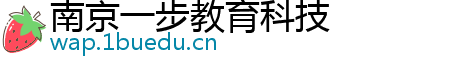 南京一步教育科技
wap.1buedu.cn